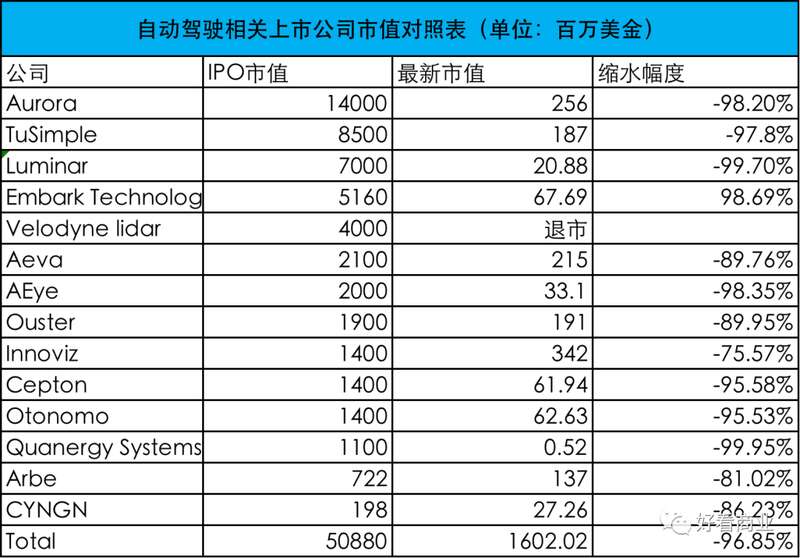 自动驾驶相关上市公司市值对照表（单位：百万美金）

| 公司 | IPO市值 | 最新市值 | 缩水幅度 |
|---|---|---|---|
| Aurora | 14000 | 256 | -98.20% |
| TuSimple | 8500 | 187 | -97.8% |
| Luminar | 7000 | 20.88 | -99.70% |
| Embark Technolog | 5160 | 67.69 | 98.69% |
| Velodyne lidar | 4000 | 退市 | |
| Aeva | 2100 | 215 | -89.76% |
| AEye | 2000 | 33.1 | -98.35% |
| Ouster | 1900 | 191 | -89.95% |
| Innoviz | 1400 | 342 | -75.57% |
| Cepton | 1400 | 61.94 | -95.58% |
| Otonomo | 1400 | 62.63 | -95.53% |
| Quanergy Systems | 1100 | 0.52 | -99.95% |
| Arbe | 722 | 137 | -81.02% |
| CYNGN | 198 | 27.26 | -86.23% |
| Total | 50880 | 1602.02 | -96.85% |

好看商业